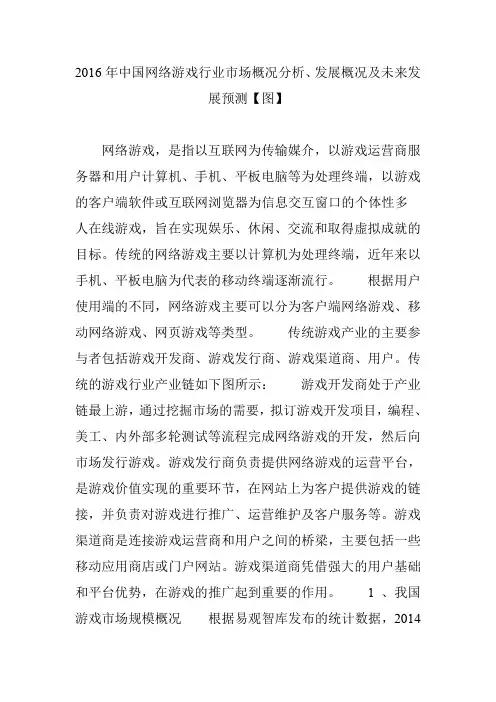 2016年中国网络游戏行业市场概况分析、发展概况及未来发展预测【图】

网络游戏，是指以互联网为传输媒介，以游戏运营商服务器和用户计算机、手机、平板电脑等为处理终端，以游戏的客户端软件或互联网浏览器为信息交互窗口的个体性多人在线游戏，旨在实现娱乐、休闲、交流和取得虚拟成就的目标。传统的网络游戏主要以计算机为处理终端，近年来以手机、平板电脑为代表的移动终端逐渐流行。　根据用户使用端的不同，网络游戏主要可以分为客户端网络游戏、移动网络游戏、网页游戏等类型。　传统游戏产业的主要参与者包括游戏开发商、游戏发行商、游戏渠道商、用户。传统的游戏行业产业链如下图所示：　游戏开发商处于产业链最上游，通过挖掘市场的需要，拟订游戏开发项目，编程、美工、内外部多轮测试等流程完成网络游戏的开发，然后向市场发行游戏。游戏发行商负责提供网络游戏的运营平台，是游戏价值实现的重要环节，在网站上为客户提供游戏的链接，并负责对游戏进行推广、运营维护及客户服务等。游戏渠道商是连接游戏运营商和用户之间的桥梁，主要包括一些移动应用商店或门户网站。游戏渠道商凭借强大的用户基础和平台优势，在游戏的推广起到重要的作用。　1 、我国游戏市场规模概况　根据易观智库发布的统计数据，2014